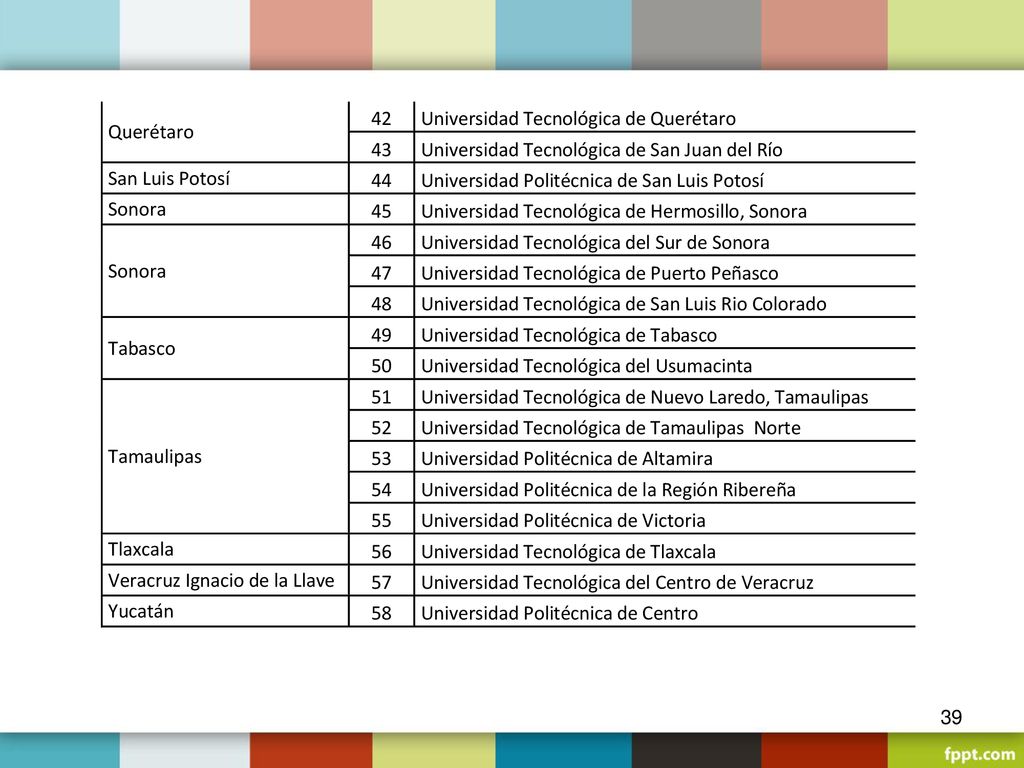 | | | |
|---|---|---|
| Querétaro | 42 | Universidad Tecnológica de Querétaro |
| | 43 | Universidad Tecnológica de San Juan del Río |
| San Luis Potosí | 44 | Universidad Politécnica de San Luis Potosí |
| Sonora | 45 | Universidad Tecnológica de Hermosillo, Sonora |
| Sonora | 46 | Universidad Tecnológica del Sur de Sonora |
| | 47 | Universidad Tecnológica de Puerto Peñasco |
| | 48 | Universidad Tecnológica de San Luis Rio Colorado |
| Tabasco | 49 | Universidad Tecnológica de Tabasco |
| | 50 | Universidad Tecnológica del Usumacinta |
| Tamaulipas | 51 | Universidad Tecnológica de Nuevo Laredo, Tamaulipas |
| | 52 | Universidad Tecnológica de Tamaulipas Norte |
| | 53 | Universidad Politécnica de Altamira |
| | 54 | Universidad Politécnica de la Región Ribereña |
| | 55 | Universidad Politécnica de Victoria |
| Tlaxcala | 56 | Universidad Tecnológica de Tlaxcala |
| Veracruz Ignacio de la Llave | 57 | Universidad Tecnológica del Centro de Veracruz |
| Yucatán | 58 | Universidad Politécnica de Centro |

39

fppt.com